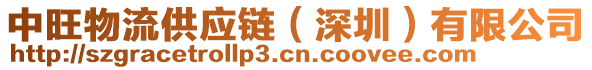 中旺物流供应链（深圳）有限公司
http://szgracetrollp3.cn.coovee.com